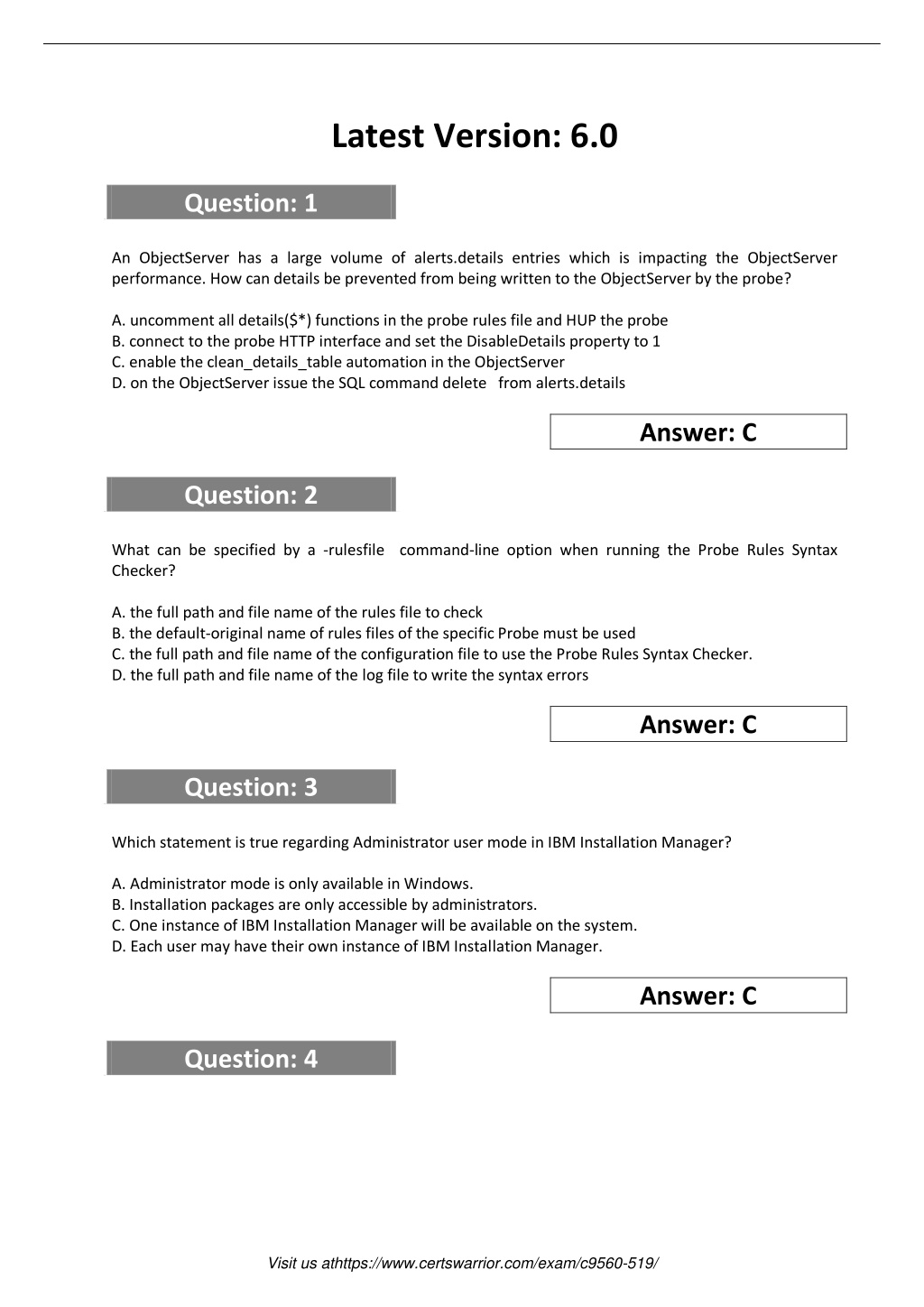 Latest Version: 6.0

Question: 1

An ObjectServer has a large volume of alerts.details entries which is impacting the ObjectServer performance. How can details be prevented from being written to the ObjectServer by the probe?

A. uncomment all details($*) functions in the probe rules file and HUP the probe
B. connect to the probe HTTP interface and set the DisableDetails property to 1
C. enable the clean_details_table automation in the ObjectServer
D. on the ObjectServer issue the SQL command delete from alerts.details

Answer: C

Question: 2

What can be specified by a -rulesfile command-line option when running the Probe Rules Syntax Checker?

A. the full path and file name of the rules file to check
B. the default-original name of rules files of the specific Probe must be used
C. the full path and file name of the configuration file to use the Probe Rules Syntax Checker.
D. the full path and file name of the log file to write the syntax errors

Answer: C

Question: 3

Which statement is true regarding Administrator user mode in IBM Installation Manager?

A. Administrator mode is only available in Windows.
B. Installation packages are only accessible by administrators.
C. One instance of IBM Installation Manager will be available on the system.
D. Each user may have their own instance of IBM Installation Manager.

Answer: C

Question: 4

Visit us athttps://www.certswarrior.com/exam/c9560-519/